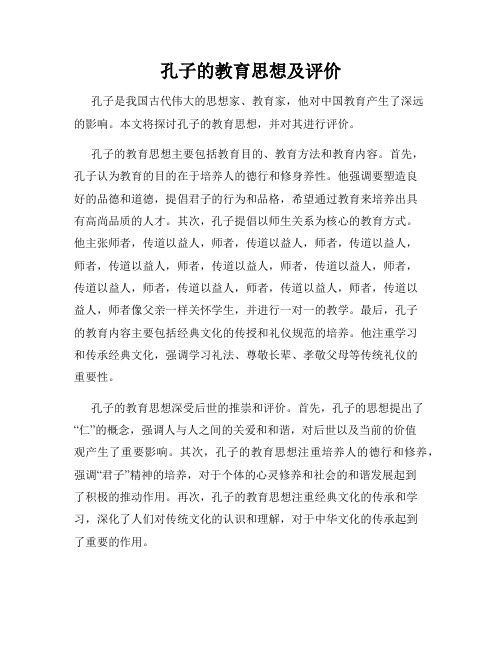 孔子的教育思想及评价

孔子是我国古代伟大的思想家、教育家，他对中国教育产生了深远的影响。本文将探讨孔子的教育思想，并对其进行评价。

孔子的教育思想主要包括教育目的、教育方法和教育内容。首先，孔子认为教育的目的在于培养人的德行和修身养性。他强调要塑造良好的品德和道德，提倡君子的行为和品格，希望通过教育来培养出具有高尚品质的人才。其次，孔子提倡以师生关系为核心的教育方式。他主张师者，传道以益人，师者，传道以益人，师者，传道以益人，师者，传道以益人，师者，传道以益人，师者，传道以益人，师者，传道以益人，师者，传道以益人，师者，传道以益人，师者，传道以益人，师者像父亲一样关怀学生，并进行一对一的教学。最后，孔子的教育内容主要包括经典文化的传授和礼仪规范的培养。他注重学习和传承经典文化，强调学习礼法、尊敬长辈、孝敬父母等传统礼仪的重要性。

孔子的教育思想深受后世的推崇和评价。首先，孔子的思想提出了“仁”的概念，强调人与人之间的关爱和和谐，对后世以及当前的价值观产生了重要影响。其次，孔子的教育思想注重培养人的德行和修养，强调“君子”精神的培养，对于个体的心灵修养和社会的和谐发展起到了积极的推动作用。再次，孔子的教育思想注重经典文化的传承和学习，深化了人们对传统文化的认识和理解，对于中华文化的传承起到了重要的作用。